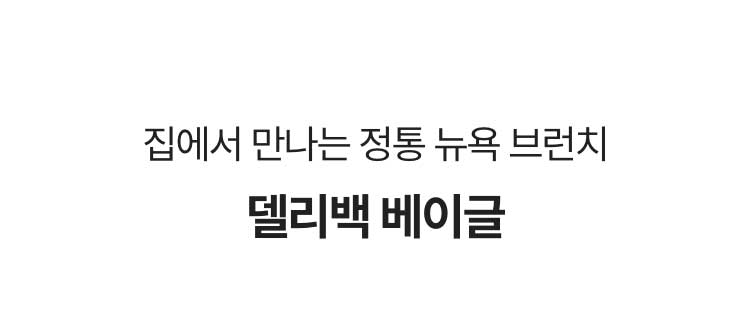 집에서 만나는 정통 뉴욕 브런치

델리백 베이글